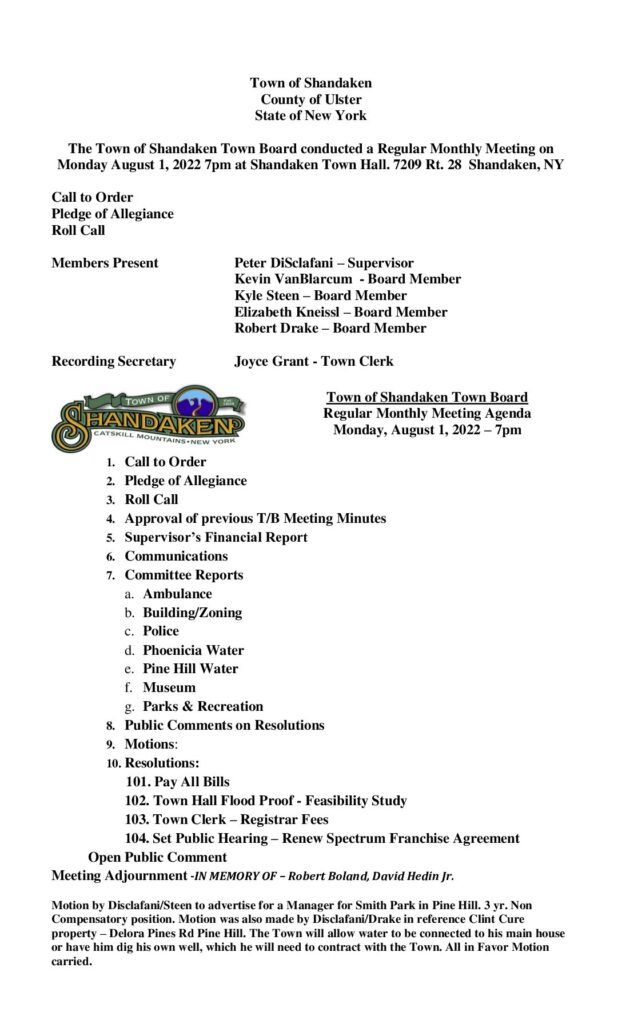 Town of Shandaken
County of Ulster
State of New York

The Town of Shandaken Town Board conducted a Regular Monthly Meeting on Monday August 1, 2022 7pm at Shandaken Town Hall. 7209 Rt. 28 Shandaken, NY

Call to Order
Pledge of Allegiance
Roll Call

Members Present
Peter DiSclafani – Supervisor
Kevin VanBlarcum - Board Member
Kyle Steen – Board Member
Elizabeth Kneissl – Board Member
Robert Drake – Board Member

Recording Secretary
Joyce Grant - Town Clerk

TOWN OF
SHANDAKEN
CATSKILL MOUNTAINS • NEW YORK

Town of Shandaken Town Board
Regular Monthly Meeting Agenda
Monday, August 1, 2022 – 7pm

1. Call to Order
2. Pledge of Allegiance
3. Roll Call
4. Approval of previous T/B Meeting Minutes
5. Supervisor's Financial Report
6. Communications
7. Committee Reports
a. Ambulance
b. Building/Zoning
c. Police
d. Phoenicia Water
e. Pine Hill Water
f. Museum
g. Parks & Recreation
8. Public Comments on Resolutions
9. Motions:
10. Resolutions:
101. Pay All Bills
102. Town Hall Flood Proof - Feasibility Study
103. Town Clerk – Registrar Fees
104. Set Public Hearing – Renew Spectrum Franchise Agreement
Open Public Comment
Meeting Adjournment -IN MEMORY OF – Robert Boland, David Hedin Jr.

Motion by Disclafani/Steen to advertise for a Manager for Smith Park in Pine Hill. 3 yr. Non Compensatory position. Motion was also made by Disclafani/Drake in reference Clint Cure property – Delora Pines Rd Pine Hill. The Town will allow water to be connected to his main house or have him dig his own well, which he will need to contract with the Town. All in Favor Motion carried.